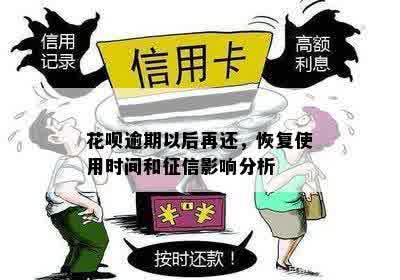 信用记录

信用卡

高额利息

花呗逾期以后再还，恢复使用时间和征信影响分析

¥ ¥

按时还款！